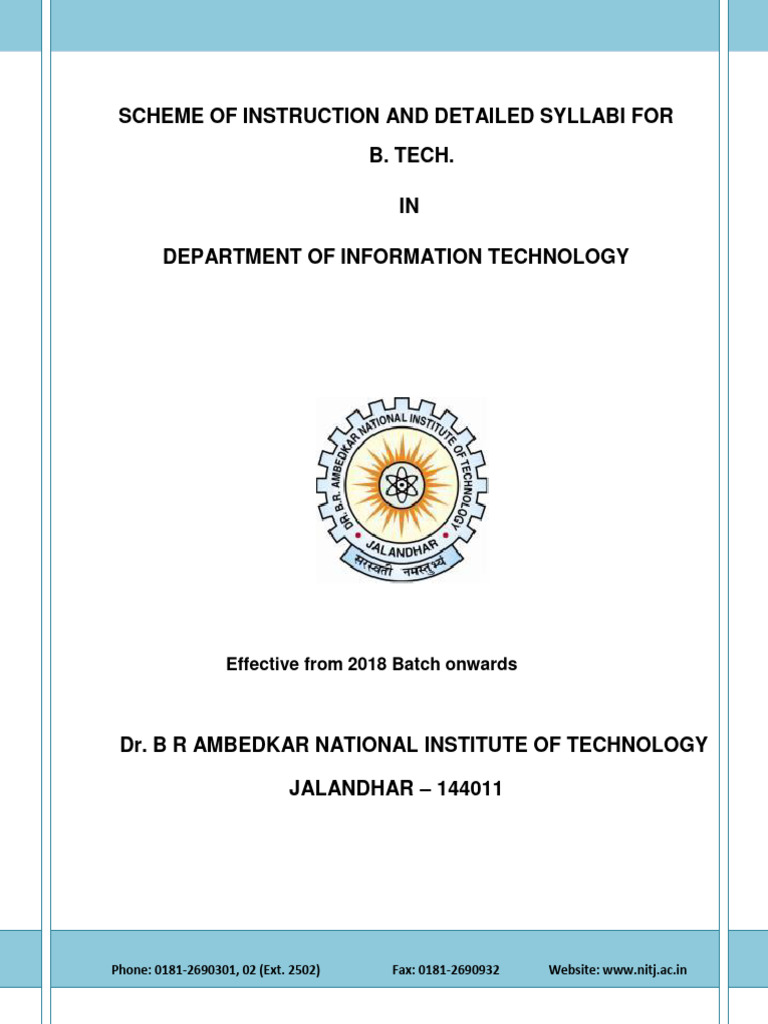 SCHEME OF INSTRUCTION AND DETAILED SYLLABI FOR

B. TECH.

IN

DEPARTMENT OF INFORMATION TECHNOLOGY

DR. B.R. AMBEDKAR NATIONAL INSTITUTE OF TECHNOLOGY
JALANDHAR
सरस्वती नमस्तुभ्यं

Effective from 2018 Batch onwards

Dr. B R AMBEDKAR NATIONAL INSTITUTE OF TECHNOLOGY

JALANDHAR – 144011

Phone: 0181-2690301, 02 (Ext. 2502) Fax: 0181-2690932 Website: www.nitj.ac.in